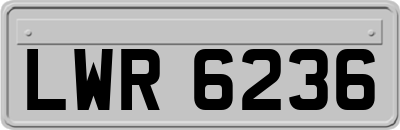 LWR 6236